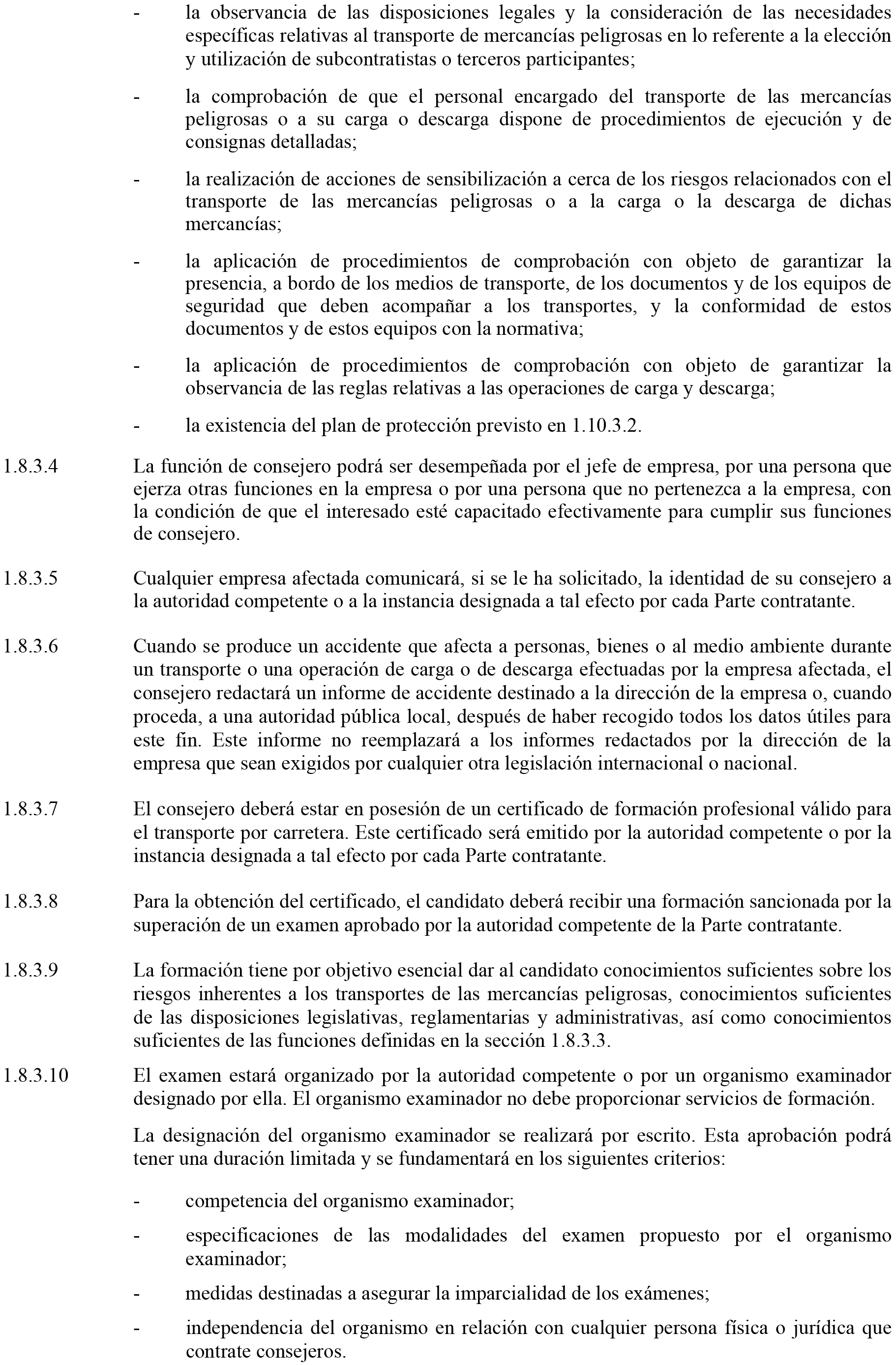 - la observancia de las disposiciones legales y la consideración de las necesidades específicas relativas al transporte de mercancías peligrosas en lo referente a la elección y utilización de subcontratistas o terceros participantes;

- la comprobación de que el personal encargado del transporte de las mercancías peligrosas o a su carga o descarga dispone de procedimientos de ejecución y de consignas detalladas;

- la realización de acciones de sensibilización a cerca de los riesgos relacionados con el transporte de las mercancías peligrosas o a la carga o la descarga de dichas mercancías;

- la aplicación de procedimientos de comprobación con objeto de garantizar la presencia, a bordo de los medios de transporte, de los documentos y de los equipos de seguridad que deben acompañar a los transportes, y la conformidad de estos documentos y de estos equipos con la normativa;

- la aplicación de procedimientos de comprobación con objeto de garantizar la observancia de las reglas relativas a las operaciones de carga y descarga;

- la existencia del plan de protección previsto en 1.10.3.2.

1.8.3.4 La función de consejero podrá ser desempeñada por el jefe de empresa, por una persona que ejerza otras funciones en la empresa o por una persona que no pertenezca a la empresa, con la condición de que el interesado esté capacitado efectivamente para cumplir sus funciones de consejero.

1.8.3.5 Cualquier empresa afectada comunicará, si se le ha solicitado, la identidad de su consejero a la autoridad competente o a la instancia designada a tal efecto por cada Parte contratante.

1.8.3.6 Cuando se produce un accidente que afecta a personas, bienes o al medio ambiente durante un transporte o una operación de carga o de descarga efectuadas por la empresa afectada, el consejero redactará un informe de accidente destinado a la dirección de la empresa o, cuando proceda, a una autoridad pública local, después de haber recogido todos los datos útiles para este fin. Este informe no reemplazará a los informes redactados por la dirección de la empresa que sean exigidos por cualquier otra legislación internacional o nacional.

1.8.3.7 El consejero deberá estar en posesión de un certificado de formación profesional válido para el transporte por carretera. Este certificado será emitido por la autoridad competente o por la instancia designada a tal efecto por cada Parte contratante.

1.8.3.8 Para la obtención del certificado, el candidato deberá recibir una formación sancionada por la superación de un examen aprobado por la autoridad competente de la Parte contratante.

1.8.3.9 La formación tiene por objetivo esencial dar al candidato conocimientos suficientes sobre los riesgos inherentes a los transportes de las mercancías peligrosas, conocimientos suficientes de las disposiciones legislativas, reglamentarias y administrativas, así como conocimientos suficientes de las funciones definidas en la sección 1.8.3.3.

1.8.3.10 El examen estará organizado por la autoridad competente o por un organismo examinador designado por ella. El organismo examinador no debe proporcionar servicios de formación.

La designación del organismo examinador se realizará por escrito. Esta aprobación podrá tener una duración limitada y se fundamentará en los siguientes criterios:

- competencia del organismo examinador;

- especificaciones de las modalidades del examen propuesto por el organismo examinador;

- medidas destinadas a asegurar la imparcialidad de los exámenes;

- independencia del organismo en relación con cualquier persona física o jurídica que contrate consejeros.